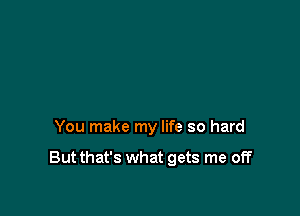 You make my life so hard

But that's what gets me off